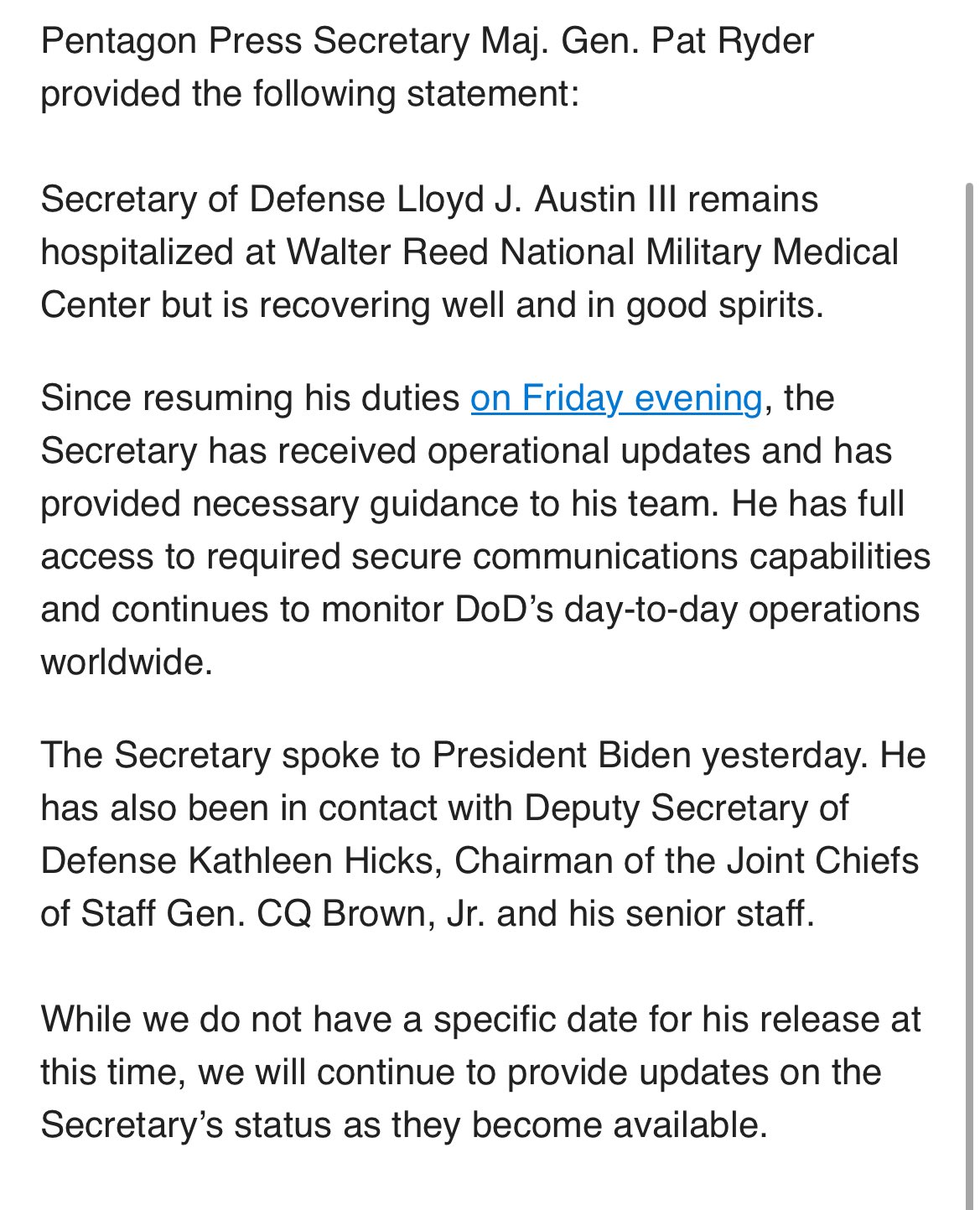 Pentagon Press Secretary Maj. Gen. Pat Ryder provided the following statement:

Secretary of Defense Lloyd J. Austin III remains hospitalized at Walter Reed National Military Medical Center but is recovering well and in good spirits.

Since resuming his duties on Friday evening, the Secretary has received operational updates and has provided necessary guidance to his team. He has full access to required secure communications capabilities and continues to monitor DoD's day-to-day operations worldwide.

The Secretary spoke to President Biden yesterday. He has also been in contact with Deputy Secretary of Defense Kathleen Hicks, Chairman of the Joint Chiefs of Staff Gen. CQ Brown, Jr. and his senior staff.

While we do not have a specific date for his release at this time, we will continue to provide updates on the Secretary's status as they become available.